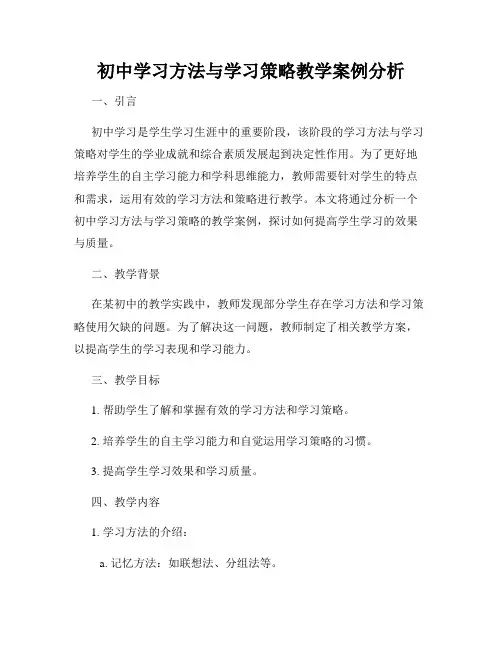 初中学习方法与学习策略教学案例分析

一、引言

初中学习是学生学习生涯中的重要阶段，该阶段的学习方法与学习策略对学生的学业成就和综合素质发展起到决定性作用。为了更好地培养学生的自主学习能力和学科思维能力，教师需要针对学生的特点和需求，运用有效的学习方法和策略进行教学。本文将通过分析一个初中学习方法与学习策略的教学案例，探讨如何提高学生学习的效果与质量。

二、教学背景

在某初中的教学实践中，教师发现部分学生存在学习方法和学习策略使用欠缺的问题。为了解决这一问题，教师制定了相关教学方案，以提高学生的学习表现和学习能力。

三、教学目标

1. 帮助学生了解和掌握有效的学习方法和学习策略。

2. 培养学生的自主学习能力和自觉运用学习策略的习惯。

3. 提高学生学习效果和学习质量。

四、教学内容

1. 学习方法的介绍：

a. 记忆方法：如联想法、分组法等。